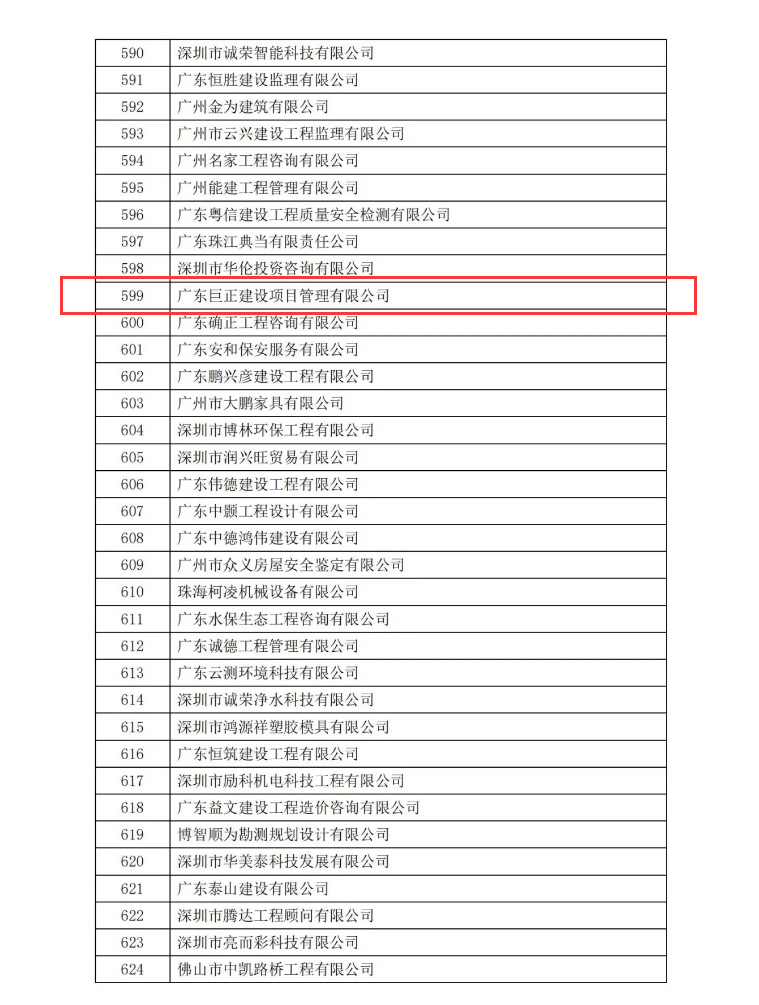 | 590 | 深圳市诚荣智能科技有限公司 |
|---|---|
| 591 | 广东恒胜建设监理有限公司 |
| 592 | 广州金为建筑有限公司 |
| 593 | 广州市云兴建设工程监理有限公司 |
| 594 | 广州名家工程咨询有限公司 |
| 595 | 广州能建工程管理有限公司 |
| 596 | 广东粤信建设工程质量安全检测有限公司 |
| 597 | 广东珠江典当有限责任公司 |
| 598 | 深圳市华伦投资咨询有限公司 |
| 599 | 广东巨正建设项目管理有限公司 |
| 600 | 广东确正工程咨询有限公司 |
| 601 | 广东安和保安服务有限公司 |
| 602 | 广东鹏兴彦建设工程有限公司 |
| 603 | 广州市大鹏家具有限公司 |
| 604 | 深圳市博林环保工程有限公司 |
| 605 | 深圳市润兴旺贸易有限公司 |
| 606 | 广东伟德建设工程有限公司 |
| 607 | 广东中颢工程设计有限公司 |
| 608 | 广东中德鸿伟建设有限公司 |
| 609 | 广州市众义房屋安全鉴定有限公司 |
| 610 | 珠海柯凌机械设备有限公司 |
| 611 | 广东水保生态工程咨询有限公司 |
| 612 | 广东诚德工程管理有限公司 |
| 613 | 广东云测环境科技有限公司 |
| 614 | 深圳市诚荣净水科技有限公司 |
| 615 | 深圳市鸿源祥塑胶模具有限公司 |
| 616 | 广东恒筑建设工程有限公司 |
| 617 | 深圳市励科机电科技工程有限公司 |
| 618 | 广东益文建设工程造价咨询有限公司 |
| 619 | 博智顺为勘测规划设计有限公司 |
| 620 | 深圳市华美泰科技发展有限公司 |
| 621 | 广东泰山建设有限公司 |
| 622 | 深圳市腾达工程顾问有限公司 |
| 623 | 深圳市亮而彩科技有限公司 |
| 624 | 佛山市中凯路桥工程有限公司 |